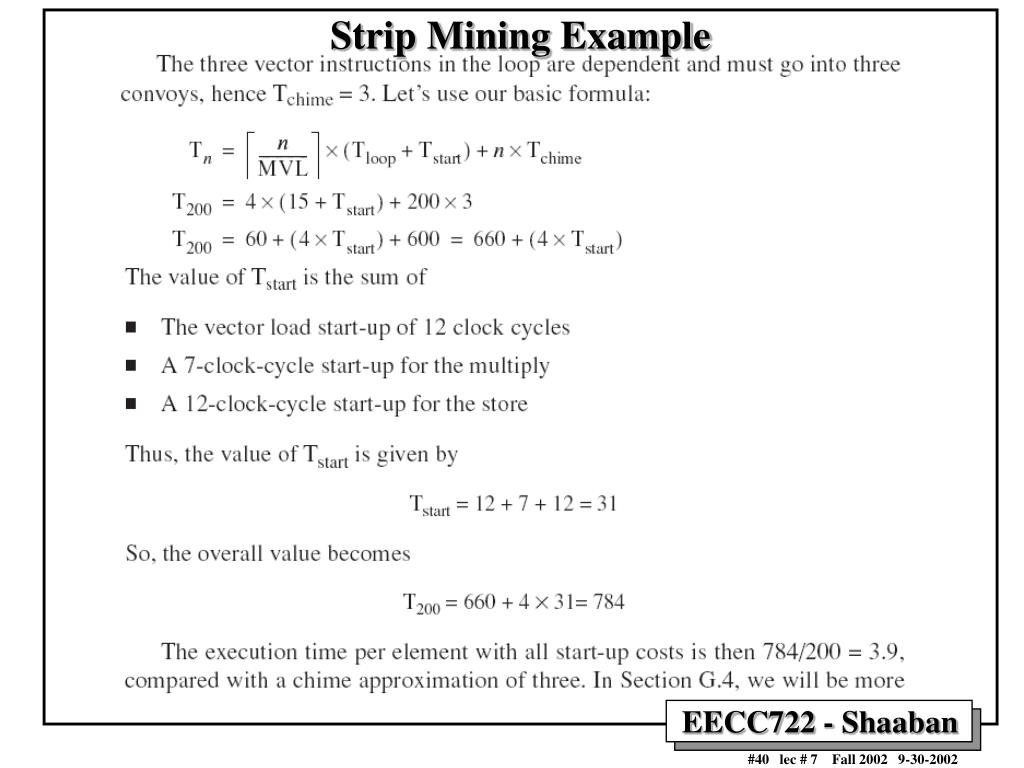 Strip Mining Example

The three vector instructions in the loop are dependent and must go into three convoys, hence $T_{chime} = 3$. Let's use our basic formula:

$T_n = \left\lceil \frac{n}{MVL} \right\rceil \times (T_{loop} + T_{start}) + n \times T_{chime}$

$T_{200} = 4 \times (15 + T_{start}) + 200 \times 3$

$T_{200} = 60 + (4 \times T_{start}) + 600 = 660 + (4 \times T_{start})$

The value of $T_{start}$ is the sum of

■ The vector load start-up of 12 clock cycles

■ A 7-clock-cycle start-up for the multiply

■ A 12-clock-cycle start-up for the store

Thus, the value of $T_{start}$ is given by

$T_{start} = 12 + 7 + 12 = 31$

So, the overall value becomes

$T_{200} = 660 + 4 \times 31 = 784$

The execution time per element with all start-up costs is then 784/200 = 3.9, compared with a chime approximation of three. In Section G.4, we will be more

EECC722 - Shaaban

#40 lec # 7 Fall 2002 9-30-2002